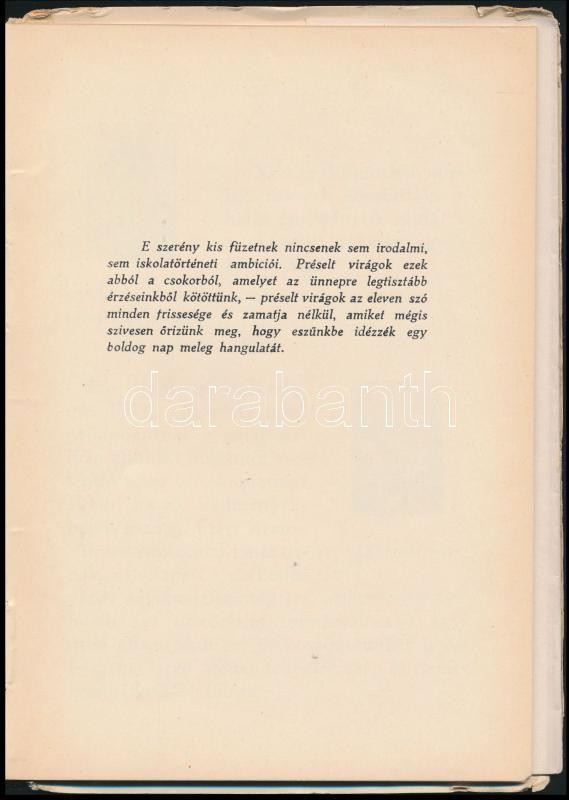 E szerény kis füzetnek nincsenek sem irodalmi, sem iskolatörténeti ambiciói. Préselt virágok ezek abból a csokorból, amelyet az ünnepre legtisztább érzéseinkből kötöttünk, — préselt virágok az eleven szó minden frissesége és zamatja nélkül, amiket mégis szivesen őrizünk meg, hogy eszünkbe idézzék egy boldog nap meleg hangulatát.

darabanth